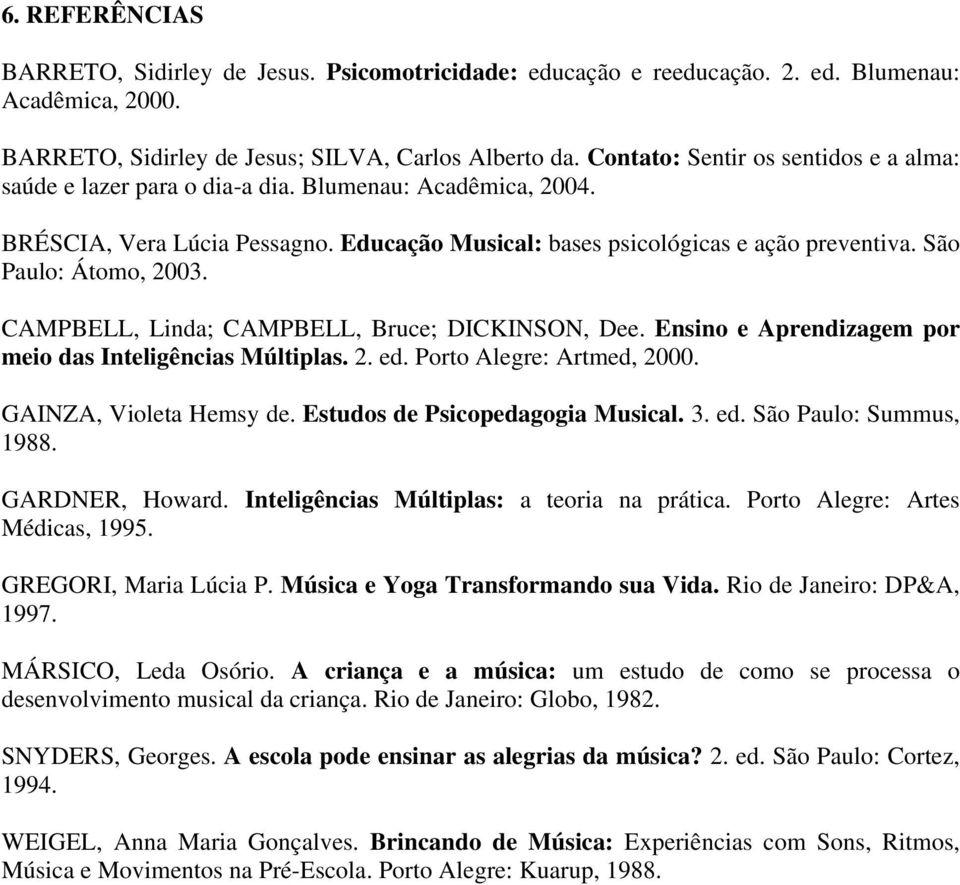 6. REFERÊNCIAS

BARRETO, Sidirley de Jesus. Psicomotricidade: educação e reeducação. 2. ed. Blumenau: Acadêmica, 2000.

BARRETO, Sidirley de Jesus; SILVA, Carlos Alberto da. Contato: Sentir os sentidos e a alma: saúde e lazer para o dia-a dia. Blumenau: Acadêmica, 2004.

BRÉSCIA, Vera Lúcia Pessagno. Educação Musical: bases psicológicas e ação preventiva. São Paulo: Átomo, 2003.

CAMPBELL, Linda; CAMPBELL, Bruce; DICKINSON, Dee. Ensino e Aprendizagem por meio das Inteligências Múltiplas. 2. ed. Porto Alegre: Artmed, 2000.

GAINZA, Violeta Hemsy de. Estudos de Psicopedagogia Musical. 3. ed. São Paulo: Summus, 1988.

GARDNER, Howard. Inteligências Múltiplas: a teoria na prática. Porto Alegre: Artes Médicas, 1995.

GREGORI, Maria Lúcia P. Música e Yoga Transformando sua Vida. Rio de Janeiro: DP&A, 1997.

MÁRSICO, Leda Osório. A criança e a música: um estudo de como se processa o desenvolvimento musical da criança. Rio de Janeiro: Globo, 1982.

SNYDERS, Georges. A escola pode ensinar as alegrias da música? 2. ed. São Paulo: Cortez, 1994.

WEIGEL, Anna Maria Gonçalves. Brincando de Música: Experiências com Sons, Ritmos, Música e Movimentos na Pré-Escola. Porto Alegre: Kuarup, 1988.